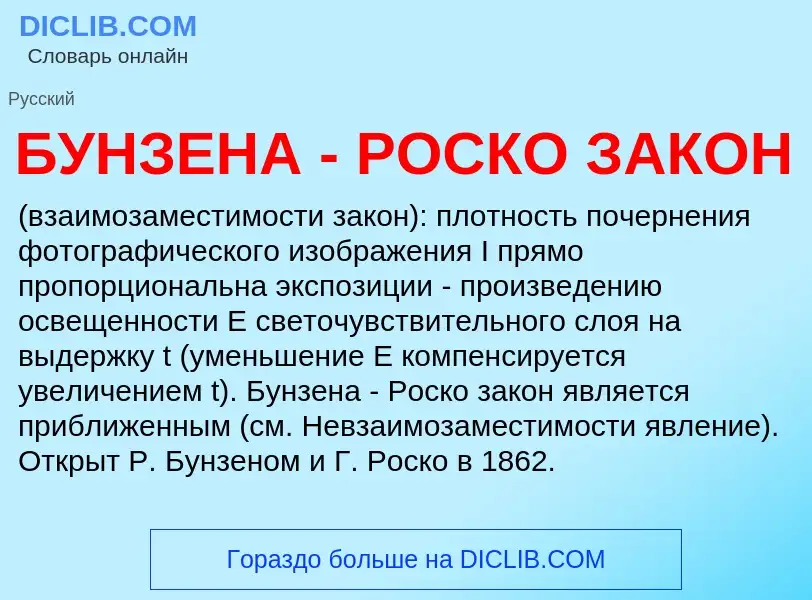 DICLIB.COM
Словарь онлайн

Русский

БУНЗЕНА - РОСКО ЗАКОН

(взаимозаместимости закон): плотность почернения фотографического изображения I прямо пропорциональна экспозиции - произведению освещенности E светочувствительного слоя на выдержку t (уменьшение E компенсируется увеличением t). Бунзена - Роско закон является приближенным (см. Невзаимозаместимости явление). Открыт Р. Бунзеном и Г. Роско в 1862.

Гораздо больше на DICLIB.COM